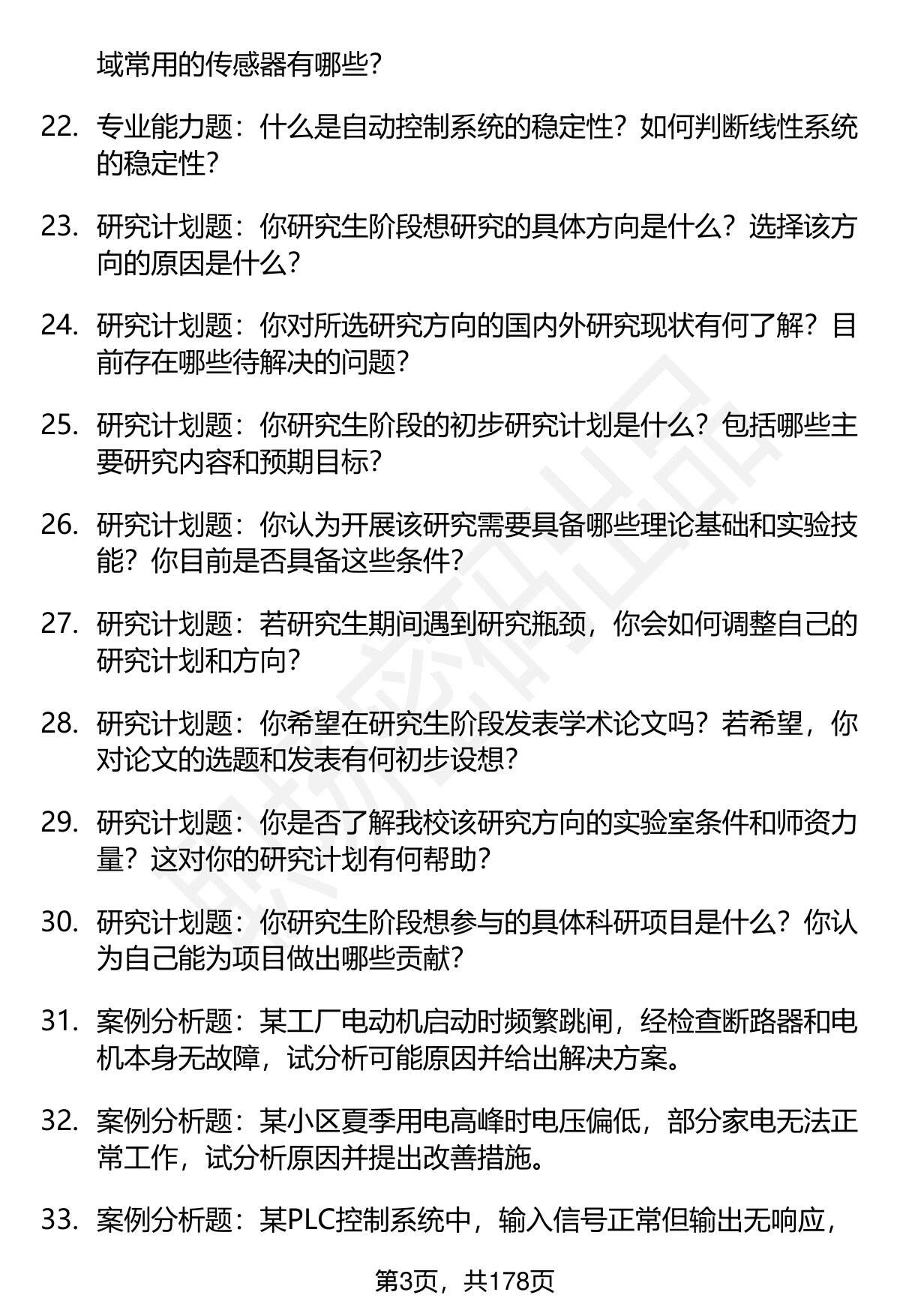 域常用的传感器有哪些？

22. 专业能力题：什么是自动控制系统的稳定性？如何判断线性系统的稳定性？

23. 研究计划题：你研究生阶段想研究的具体方向是什么？选择该方向的原因是什么？

24. 研究计划题：你对所选研究方向的国内外研究现状有何了解？目前存在哪些待解决的问题？

25. 研究计划题：你研究生阶段的初步研究计划是什么？包括哪些主要研究内容和预期目标？

26. 研究计划题：你认为开展该研究需要具备哪些理论基础和实验技能？你目前是否具备这些条件？

27. 研究计划题：若研究生期间遇到研究瓶颈，你会如何调整自己的研究计划和方向？

28. 研究计划题：你希望在研究生阶段发表学术论文吗？若希望，你对论文的选题和发表有何初步设想？

29. 研究计划题：你是否了解我校该研究方向的实验室条件和师资力量？这对你的研究计划有何帮助？

30. 研究计划题：你研究生阶段想参与的具体科研项目是什么？你认为自己能为项目做出哪些贡献？

31. 案例分析题：某工厂电动机启动时频繁跳闸，经检查断路器和电机本身无故障，试分析可能原因并给出解决方案。

32. 案例分析题：某小区夏季用电高峰时电压偏低，部分家电无法正常工作，试分析原因并提出改善措施。

33. 案例分析题：某PLC控制系统中，输入信号正常但输出无响应，

第3页，共178页